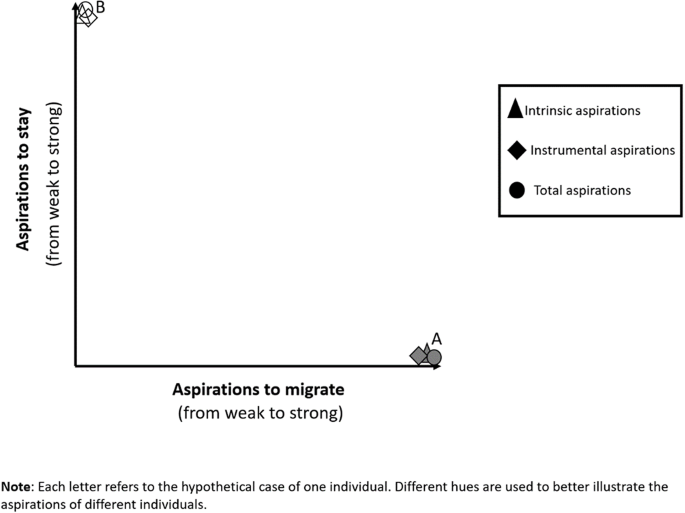 B

Aspirations to stay
(from weak to strong)

Intrinsic aspirations

Instrumental aspirations

Total aspirations

A

Aspirations to migrate
(from weak to strong)

Note: Each letter refers to the hypothetical case of one individual. Different hues are used to better illustrate the aspirations of different individuals.